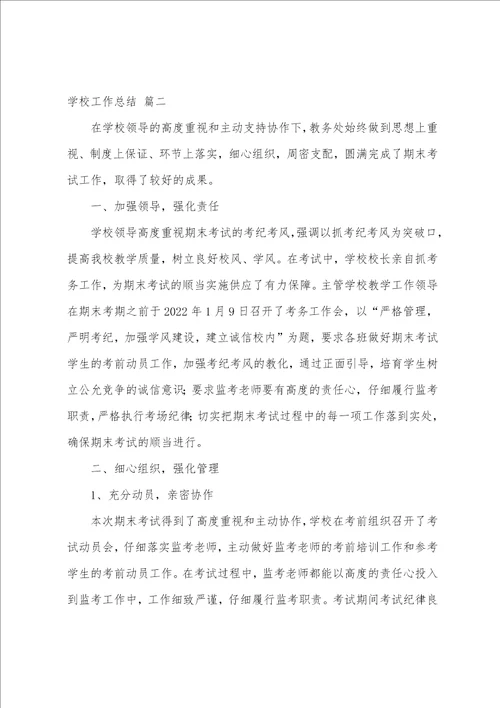 学校工作总结 篇二

在学校领导的高度重视和主动支持协作下，教务处始终做到思想上重视、制度上保证、环节上落实，细心组织，周密支配，圆满完成了期末考试工作，取得了较好的成果。

一、加强领导，强化责任

学校领导高度重视期末考试的考纪考风，强调以抓考纪考风为突破口，提高我校教学质量，树立良好校风、学风。在考试中，学校校长亲自抓考务工作，为期末考试的顺当实施供应了有力保障。主管学校教学工作领导在期末考期之前于2022年1月9日召开了考务工作会，以“严格管理，严明考纪，加强学风建设，建立诚信校内”为题，要求各班做好期末考试学生的考前动员工作，加强考纪考风的教化，通过正面引导，培育学生树立公允竞争的诚信意识；要求监考老师要有高度的责任心，仔细履行监考职责，严格执行考场纪律；切实把期末考试过程中的每一项工作落到实处，确保期末考试的顺当进行。

二、细心组织，强化管理

1、充分动员，亲密协作

本次期末考试得到了高度重视和主动协作，学校在考前组织召开了考试动员会，仔细落实监考老师，主动做好监考老师的考前培训工作和参考学生的考前动员工作。在考试过程中，监考老师都能以高度的责任心投入到监考工作中，工作细致严谨，仔细履行监考职责。考试期间考试纪律良